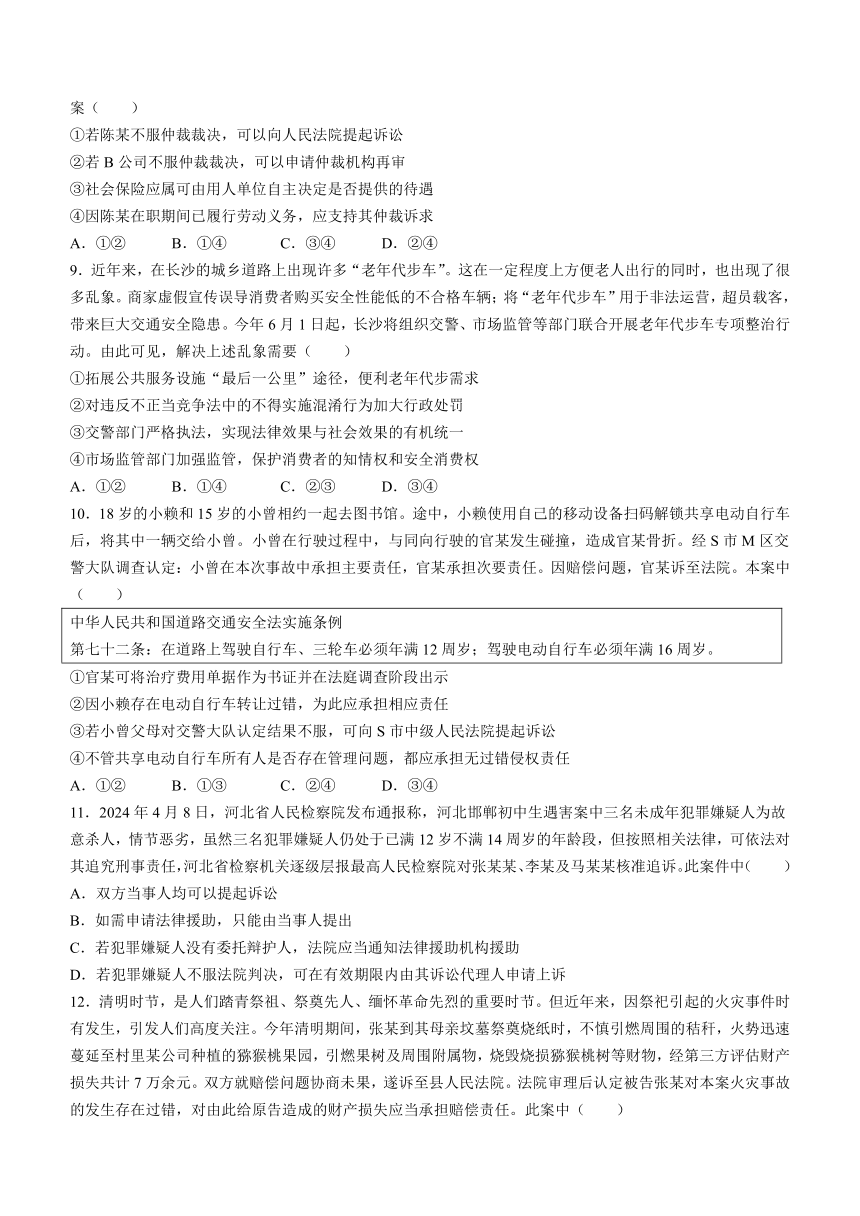 案（　　）

①若陈某不服仲裁裁决，可以向人民法院提起诉讼

②若 B 公司不服仲裁裁决，可以申请仲裁机构再审

③社会保险应属可由用人单位自主决定是否提供的待遇

④因陈某在职期间已履行劳动义务，应支持其仲裁诉求

A．①②　　　B．①④　　　C．③④　　　D．②④

9．近年来，在长沙的城乡道路上出现许多“老年代步车”。这在一定程度上方便老人出行的同时，也出现了很多乱象。商家虚假宣传误导消费者购买安全性能低的不合格车辆；将“老年代步车”用于非法运营，超员载客，带来巨大交通安全隐患。今年 6 月 1 日起，长沙将组织交警、市场监管等部门联合开展老年代步车专项整治行动。由此可见，解决上述乱象需要（　　）

①拓展公共服务设施“最后一公里”途径，便利老年代步需求

②对违反不正当竞争法中的不得实施混淆行为加大行政处罚

③交警部门严格执法，实现法律效果与社会效果的有机统一

④市场监管部门加强监管，保护消费者的知情权和安全消费权

A．①②　　　B．①④　　　C．②③　　　D．③④

10．18 岁的小赖和 15 岁的小曾相约一起去图书馆。途中，小赖使用自己的移动设备扫码解锁共享电动自行车后，将其中一辆交给小曾。小曾在行驶过程中，与同向行驶的官某发生碰撞，造成官某骨折。经 S 市 M 区交警大队调查认定：小曾在本次事故中承担主要责任，官某承担次要责任。因赔偿问题，官某诉至法院。本案中（　　）

中华人民共和国道路交通安全法实施条例
第七十二条：在道路上驾驶自行车、三轮车必须年满 12 周岁；驾驶电动自行车必须年满 16 周岁。

①官某可将治疗费用单据作为书证并在法庭调查阶段出示

②因小赖存在电动自行车转让过错，为此应承担相应责任

③若小曾父母对交警大队认定结果不服，可向 S 市中级人民法院提起诉讼

④不管共享电动自行车所有人是否存在管理问题，都应承担无过错侵权责任

A．①②　　　B．①③　　　C．②④　　　D．③④

11．2024 年 4 月 8 日，河北省人民检察院发布通报称，河北邯郸初中生遇害案中三名未成年犯罪嫌疑人为故意杀人，情节恶劣，虽然三名犯罪嫌疑人仍处于已满 12 岁不满 14 周岁的年龄段，但按照相关法律，可依法对其追究刑事责任，河北省检察机关逐级层报最高人民检察院对张某某、李某及马某某核准追诉。此案件中（　　）

A．双方当事人均可以提起诉讼

B．如需申请法律援助，只能由当事人提出

C．若犯罪嫌疑人没有委托辩护人，法院应当通知法律援助机构援助

D．若犯罪嫌疑人不服法院判决，可在有效期限内由其诉讼代理人申请上诉

12．清明时节，是人们踏青祭祖、祭奠先人、缅怀革命先烈的重要时节。但近年来，因祭祀引起的火灾事件时有发生，引发人们高度关注。今年清明期间，张某到其母亲坟墓祭奠烧纸时，不慎引燃周围的秸秆，火势迅速蔓延至村里某公司种植的猕猴桃果园，引燃果树及周围附属物，烧毁烧损猕猴桃树等财物，经第三方评估财产损失共计 7 万余元。双方就赔偿问题协商未果，遂诉至县人民法院。法院审理后认定被告张某对本案火灾事故的发生存在过错，对由此给原告造成的财产损失应当承担赔偿责任。此案中（　　）